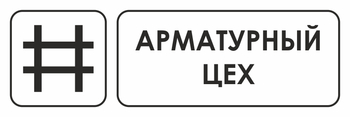 АРМАТУРНЫЙ
ЦЕХ